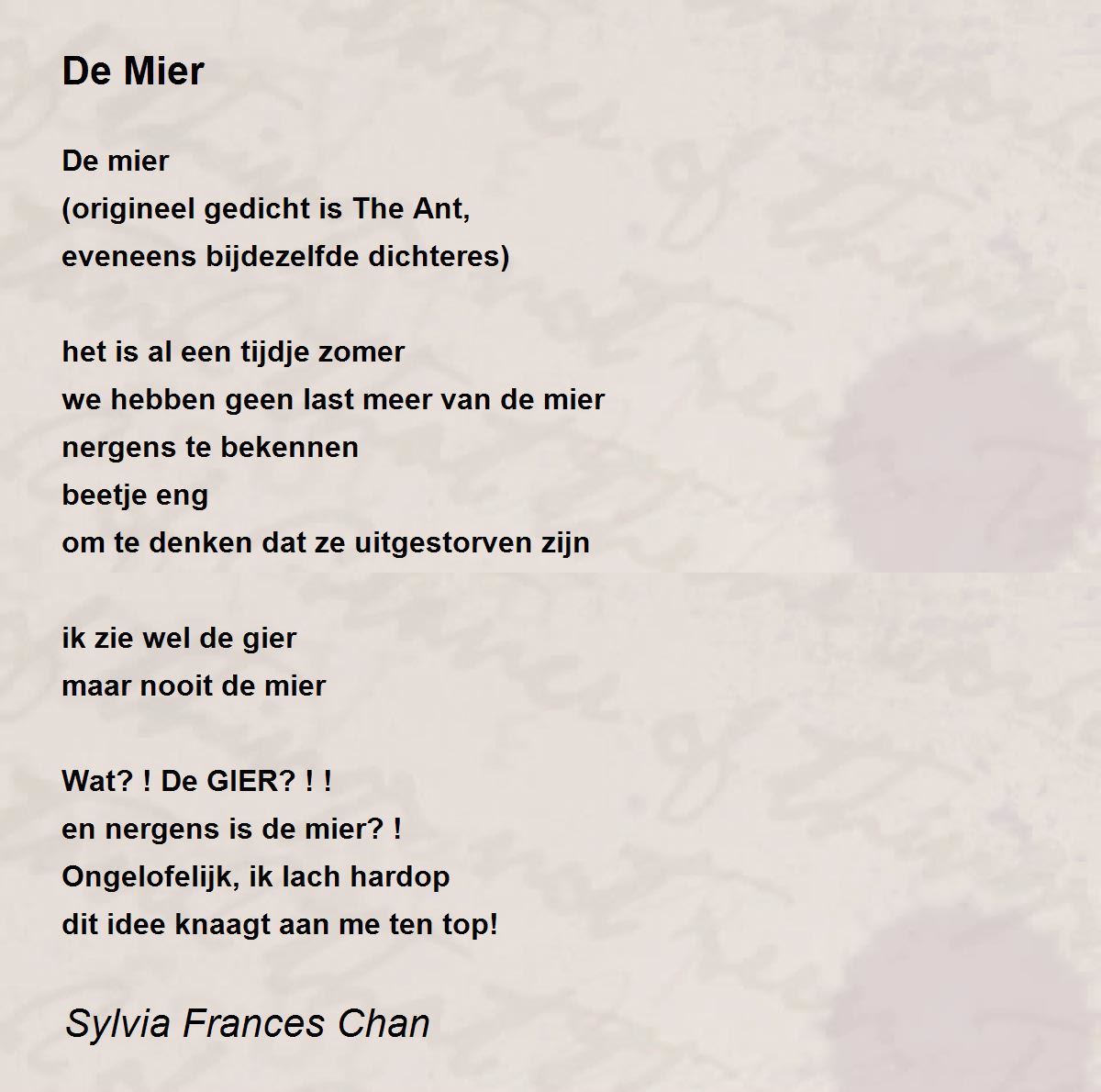 De Mier

De mier
(origineel gedicht is The Ant,
eveneens bijdezelfde dichteres)

het is al een tijdje zomer
we hebben geen last meer van de mier
nergens te bekennen
beetje eng
om te denken dat ze uitgestorven zijn

ik zie wel de gier
maar nooit de mier

Wat? ! De GIER? ! !
en nergens is de mier? !
Ongelofelijk, ik lach hardop
dit idee knaagt aan me ten top!

Sylvia Frances Chan